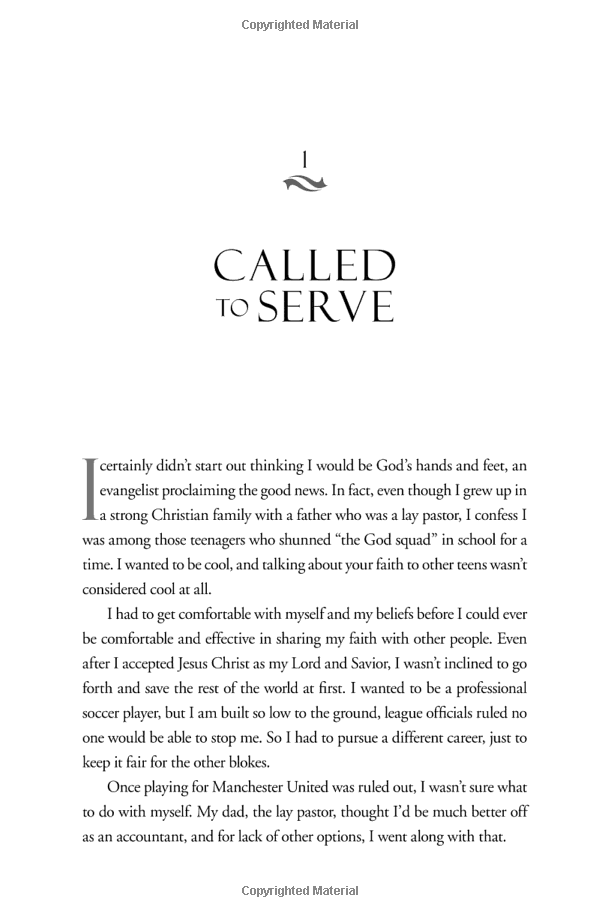 Copyrighted Material

1

CALLED TO SERVE

I certainly didn't start out thinking I would be God's hands and feet, an evangelist proclaiming the good news. In fact, even though I grew up in a strong Christian family with a father who was a lay pastor, I confess I was among those teenagers who shunned "the God squad" in school for a time. I wanted to be cool, and talking about your faith to other teens wasn't considered cool at all.

I had to get comfortable with myself and my beliefs before I could ever be comfortable and effective in sharing my faith with other people. Even after I accepted Jesus Christ as my Lord and Savior, I wasn't inclined to go forth and save the rest of the world at first. I wanted to be a professional soccer player, but I am built so low to the ground, league officials ruled no one would be able to stop me. So I had to pursue a different career, just to keep it fair for the other blokes.

Once playing for Manchester United was ruled out, I wasn't sure what to do with myself. My dad, the lay pastor, thought I'd be much better off as an accountant, and for lack of other options, I went along with that.

Copyrighted Material